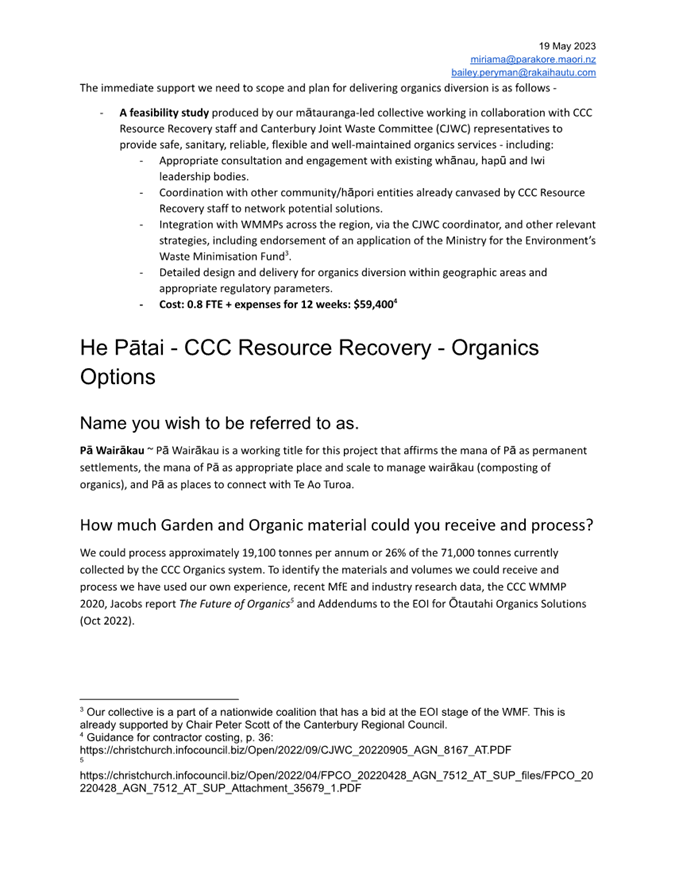 19 May 2023
miriama@parakore.maori.nz
bailey.peryman@rakaihautu.com

The immediate support we need to scope and plan for delivering organics diversion is as follows -

- **A feasibility study** produced by our mātauranga-led collective working in collaboration with CCC Resource Recovery staff and Canterbury Joint Waste Committee (CJWC) representatives to provide safe, sanitary, reliable, flexible and well-maintained organics services - including:
  - Appropriate consultation and engagement with existing whānau, hapū and Iwi leadership bodies.
  - Coordination with other community/hāpori entities already canvased by CCC Resource Recovery staff to network potential solutions.
  - Integration with WMMPs across the region, via the CJWC coordinator, and other relevant strategies, including endorsement of an application of the Ministry for the Environment's Waste Minimisation Fund$^3$.
  - Detailed design and delivery for organics diversion within geographic areas and appropriate regulatory parameters.
  - **Cost: 0.8 FTE + expenses for 12 weeks: \$59,400$^4$**

He Pātai - CCC Resource Recovery - Organics Options

Name you wish to be referred to as.

**Pā Wairākau** ~ Pā Wairākau is a working title for this project that affirms the mana of Pā as permanent settlements, the mana of Pā as appropriate place and scale to manage wairākau (composting of organics), and Pā as places to connect with Te Ao Turoa.

How much Garden and Organic material could you receive and process?

We could process approximately 19,100 tonnes per annum or 26% of the 71,000 tonnes currently collected by the CCC Organics system. To identify the materials and volumes we could receive and process we have used our own experience, recent MfE and industry research data, the CCC WMMP 2020, Jacobs report *The Future of Organics*$^5$ and Addendums to the EOI for Ōtautahi Organics Solutions (Oct 2022).

$^3$ Our collective is a part of a nationwide coalition that has a bid at the EOI stage of the WMF. This is already supported by Chair Peter Scott of the Canterbury Regional Council.
$^4$ Guidance for contractor costing, p. 36:
https://christchurch.infocouncil.biz/Open/2022/09/CJWC_20220905_AGN_8167_AT.PDF
$^5$
https://christchurch.infocouncil.biz/Open/2022/04/FPCO_20220428_AGN_7512_AT_SUP_files/FPCO_20220428_AGN_7512_AT_SUP_Attachment_35679_1.PDF